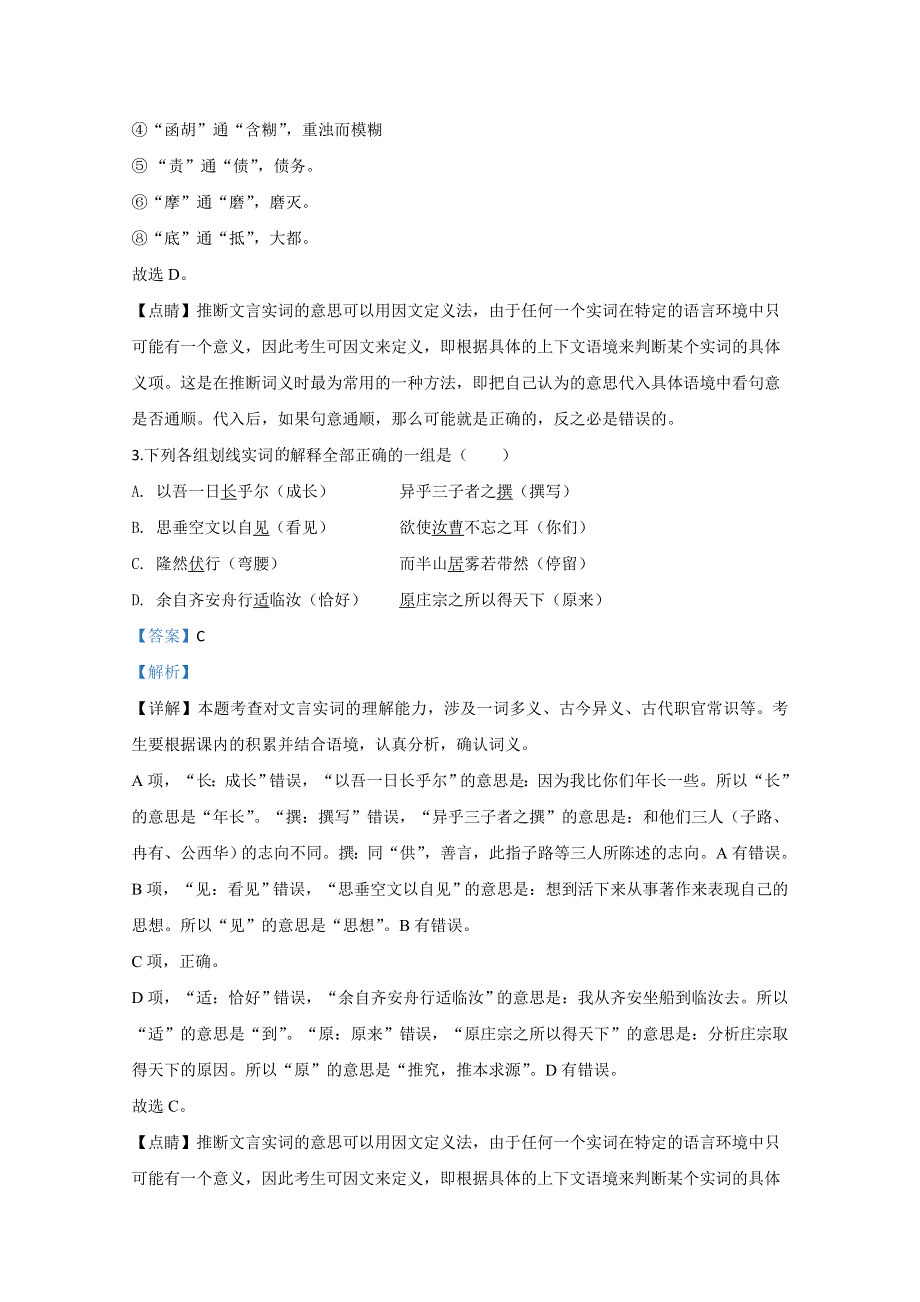 ④“函胡”通“含糊”，重浊而模糊

⑤“责”通“债”，债务。

⑥“摩”通“磨”，磨灭。

⑧“底”通“抵”，大都。

故选 D。

【点睛】推断文言实词的意思可以用因文定义法，由于任何一个实词在特定的语言环境中只可能有一个意义，因此考生可因文来定义，即根据具体的上下文语境来判断某个实词的具体义项。这是在推断词义时最为常用的一种方法，即把自己认为的意思代入具体语境中看句意是否通顺。代入后，如果句意通顺，那么可能就是正确的，反之必是错误的。

3.下列各组划线实词的解释全部正确的一组是（　　）

A. 以吾一日长乎尔（成长）　　异乎三子者之撰（撰写）

B. 思垂空文以自见（看见）　　欲使汝曹不忘之耳（你们）

C. 隆然伏行（弯腰）　　而半山居雾若带然（停留）

D. 余自齐安舟行适临汝（恰好）　　原庄宗之所以得天下（原来）

【答案】C

【解析】

【详解】本题考查对文言实词的理解能力，涉及一词多义、古今异义、古代职官常识等。考生要根据课内的积累并结合语境，认真分析，确认词义。

A 项，“长：成长”错误，“以吾一日长乎尔”的意思是：因为我比你们年长一些。所以“长”的意思是“年长”。“撰：撰写”错误，“异乎三子者之撰”的意思是：和他们三人（子路、冉有、公西华）的志向不同。撰：同“供”，善言，此指子路等三人所陈述的志向。A 有错误。

B 项，“见：看见”错误，“思垂空文以自见”的意思是：想到活下来从事著作来表现自己的思想。所以“见”的意思是“思想”。B 有错误。

C 项，正确。

D 项，“适：恰好”错误，“余自齐安舟行适临汝”的意思是：我从齐安坐船到临汝去。所以“适”的意思是“到”。“原：原来”错误，“原庄宗之所以得天下”的意思是：分析庄宗取得天下的原因。所以“原”的意思是“推究，推本求源”。D 有错误。

故选 C。

【点睛】推断文言实词的意思可以用因文定义法，由于任何一个实词在特定的语言环境中只可能有一个意义，因此考生可因文来定义，即根据具体的上下文语境来判断某个实词的具体